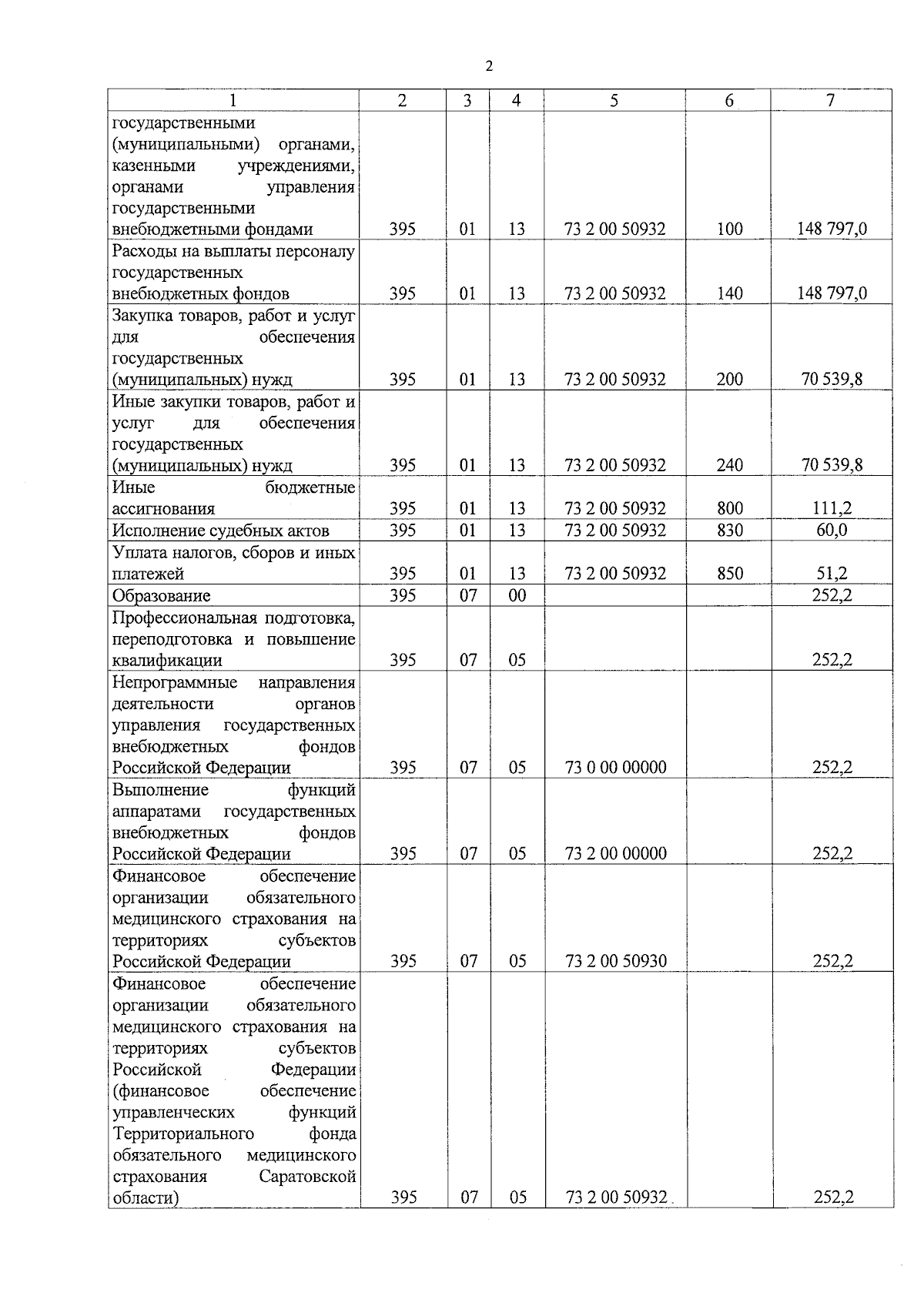 2

| 1 | 2 | 3 | 4 | 5 | 6 | 7 |
|---|---|---|---|---|---|---|
| государственными (муниципальными) органами, казенными учреждениями, органами управления государственными внебюджетными фондами | 395 | 01 | 13 | 73 2 00 50932 | 100 | 148 797,0 |
| Расходы на выплаты персоналу государственных внебюджетных фондов | 395 | 01 | 13 | 73 2 00 50932 | 140 | 148 797,0 |
| Закупка товаров, работ и услуг для обеспечения государственных (муниципальных) нужд | 395 | 01 | 13 | 73 2 00 50932 | 200 | 70 539,8 |
| Иные закупки товаров, работ и услуг для обеспечения государственных (муниципальных) нужд | 395 | 01 | 13 | 73 2 00 50932 | 240 | 70 539,8 |
| Иные бюджетные ассигнования | 395 | 01 | 13 | 73 2 00 50932 | 800 | 111,2 |
| Исполнение судебных актов | 395 | 01 | 13 | 73 2 00 50932 | 830 | 60,0 |
| Уплата налогов, сборов и иных платежей | 395 | 01 | 13 | 73 2 00 50932 | 850 | 51,2 |
| Образование | 395 | 07 | 00 | | | 252,2 |
| Профессиональная подготовка, переподготовка и повышение квалификации | 395 | 07 | 05 | | | 252,2 |
| Непрограммные направления деятельности органов управления государственных внебюджетных фондов Российской Федерации | 395 | 07 | 05 | 73 0 00 00000 | | 252,2 |
| Выполнение функций аппаратами государственных внебюджетных фондов Российской Федерации | 395 | 07 | 05 | 73 2 00 00000 | | 252,2 |
| Финансовое обеспечение организации обязательного медицинского страхования на территориях субъектов Российской Федерации | 395 | 07 | 05 | 73 2 00 50930 | | 252,2 |
| Финансовое обеспечение организации обязательного медицинского страхования на территориях субъектов Российской Федерации (финансовое обеспечение управленческих функций Территориального фонда обязательного медицинского страхования Саратовской области) | 395 | 07 | 05 | 73 2 00 50932 | | 252,2 |